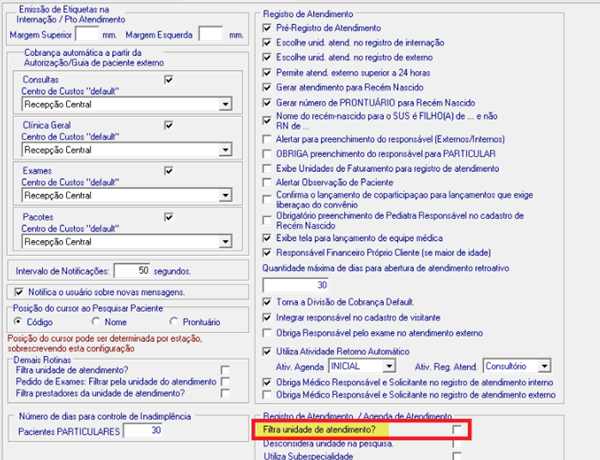 Emissão de Etiquetas na Internação / Pto Atendimento
Margem Superior mm. Margem Esquerda mm.

Cobrança automática a partir da Autorização/Guia de paciente externo
Consultas
Centro de Custos "default"
Recepção Central
Clínica Geral
Centro de Custos "default"
Recepção Central
Exames
Centro de Custos "default"
Recepção Central
Pacotes
Centro de Custos "default"
Recepção Central

Intervalo de Notificações: 50 segundos.

Notifica o usuário sobre novas mensagens.

Posição do cursor ao Pesquisar Paciente
Código Nome Prontuário

Posição do cursor pode ser determinada por estação, sobrescrevendo esta configuração

Demais Rotinas
Filtra unidade de atendimento?
Pedido de Exames: Filtrar pela unidade do atendimento
Filtra prestadores da unidade de atendimento?

Número de dias para controle de Inadimplência
Pacientes PARTICULARES 30

Registro de Atendimento
Pré-Registro de Atendimento
Escolhe unid. atend. no registro de internação
Escolhe unid. atend. no registro de externo
Permite atend. externo superior a 24 horas
Gerar atendimento para Recém Nascido
Gerar número de PRONTUÁRIO para Recém Nascido
Nome do recém-nascido para o SUS é FILHO(A) de ... e não RN de ...
Alertar para preenchimento do responsável (Externos/Internos)
OBRIGA preenchimento do responsável para PARTICULAR
Exibe Unidades de Faturamento para registro de atendimento
Alertar Observação de Paciente
Confirma o lançamento de coparticipaçao para lançamentos que exige liberaçao do convênio
Obrigatório preenchimento de Pediatra Responsável no cadastro de Recém Nascido
Exibe tela para lançamento de equipe médica
Responsável Financeiro Próprio Cliente (se maior de idade)
Quantidade máxima de dias para abertura de atendimento retroativo
30
Torna a Divisão de Cobrança Default.
Integrar responsável no cadastro de visitante
Obriga Responsável pelo exame no atendimento externo
Utiliza Atividade Retorno Automático
Ativ. Agenda INICIAL Ativ. Reg. Atend. Consultório
Obriga Médico Responsável e Solicitante no registro de atendimento interno
Obriga Médico Responsável e Solicitante no registro de atendimento externo

Registro de Atendimento / Agenda de Atendimento
Filtra unidade de atendimento?
Desconsidera unidade na pesquisa.
Utiliza Subespecialidade